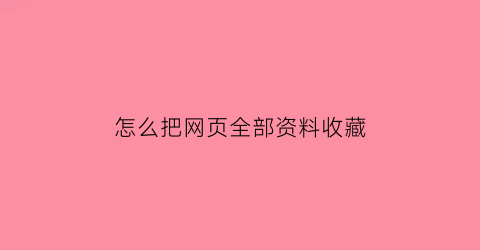 怎么把网页全部资料收藏